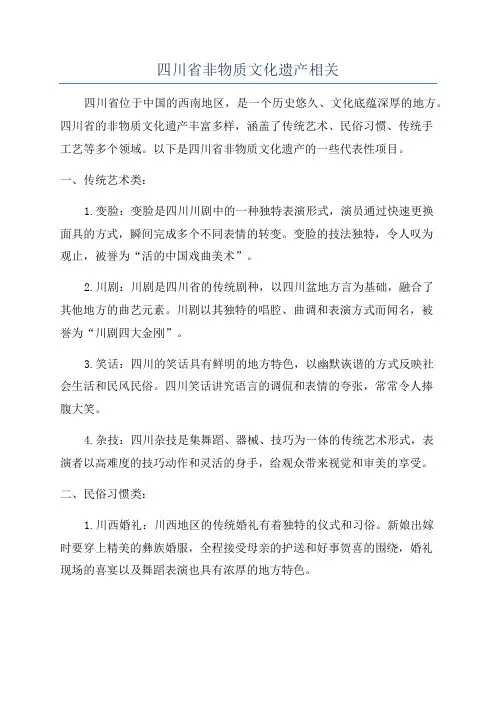 四川省非物质文化遗产相关

四川省位于中国的西南地区，是一个历史悠久、文化底蕴深厚的地方。四川省的非物质文化遗产丰富多样，涵盖了传统艺术、民俗习惯、传统手工艺等多个领域。以下是四川省非物质文化遗产的一些代表性项目。

一、传统艺术类：

1.变脸：变脸是四川川剧中的一种独特表演形式，演员通过快速更换面具的方式，瞬间完成多个不同表情的转变。变脸的技法独特，令人叹为观止，被誉为“活的中国戏曲美术”。

2.川剧：川剧是四川省的传统剧种，以四川盆地方言为基础，融合了其他地方的曲艺元素。川剧以其独特的唱腔、曲调和表演方式而闻名，被誉为“川剧四大金刚”。

3.笑话：四川的笑话具有鲜明的地方特色，以幽默诙谐的方式反映社会生活和民风民俗。四川笑话讲究语言的调侃和表情的夸张，常常令人捧腹大笑。

4.杂技：四川杂技是集舞蹈、器械、技巧为一体的传统艺术形式，表演者以高难度的技巧动作和灵活的身手，给观众带来视觉和审美的享受。

二、民俗习惯类：

1.川西婚礼：川西地区的传统婚礼有着独特的仪式和习俗。新娘出嫁时要穿上精美的彝族婚服，全程接受母亲的护送和好事贺喜的围绕，婚礼现场的喜宴以及舞蹈表演也具有浓厚的地方特色。